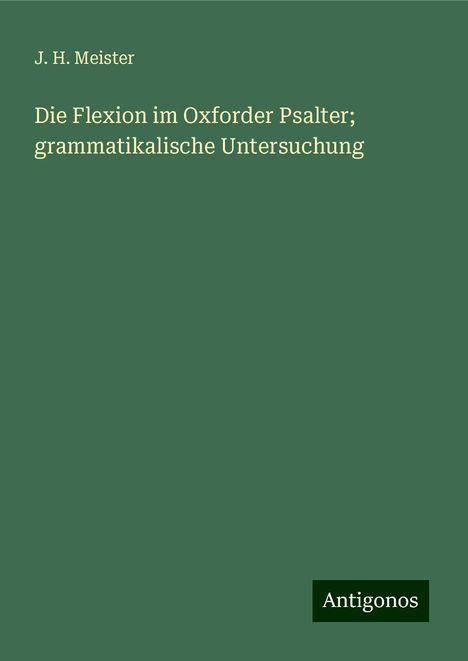 J. H. Meister

Die Flexion im Oxforder Psalter; grammatikalische Untersuchung

Antigonos